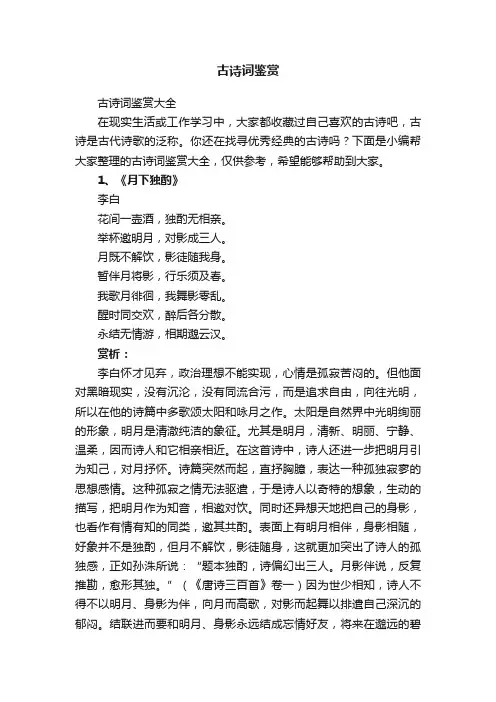 古诗词鉴赏

古诗词鉴赏大全

在现实生活或工作学习中，大家都收藏过自己喜欢的古诗吧，古诗是古代诗歌的泛称。你还在找寻优秀经典的古诗吗？下面是小编帮大家整理的古诗词鉴赏大全，仅供参考，希望能够帮助到大家。

1、《月下独酌》

李白

花间一壶酒，独酌无相亲。

举杯邀明月，对影成三人。

月既不解饮，影徒随我身。

暂伴月将影，行乐须及春。

我歌月徘徊，我舞影零乱。

醒时同交欢，醉后各分散。

永结无情游，相期邈云汉。

赏析：

李白怀才见弃，政治理想不能实现，心情是孤寂苦闷的。但他面对黑暗现实，没有沉沦，没有同流合污，而是追求自由，向往光明，所以在他的诗篇中多歌颂太阳和咏月之作。太阳是自然界中光明绚丽的形象，明月是清澈纯洁的象征。尤其是明月，清新、明丽、宁静、温柔，因而诗人和它相亲相近。在这首诗中，诗人还进一步把明月引为知己，对月抒怀。诗篇突然而起，直抒胸臆，表达一种孤独寂寥的思想感情。这种孤寂之情无法驱遣，于是诗人以奇特的想象，生动的描写，把明月作为知音，相邀对饮。同时还异想天地把自己的身影，也看作有情有知的同类，邀其共酌。表面上有明月相伴，身影相随，好象并不是独酌，但月不解饮，影徒随身，这就更加突出了诗人的孤独感，正如孙洙所说：“题本独酌，诗偏幻出三人。月影伴说，反复推勘，愈形其独。”（《唐诗三百首》卷一）因为世少相知，诗人不得不以明月、身影为伴，向月而高歌，对影而起舞以排遣自己深沉的郁闷。结联进而要和明月、身影永远结成忘情好友，将来在邈远的碧